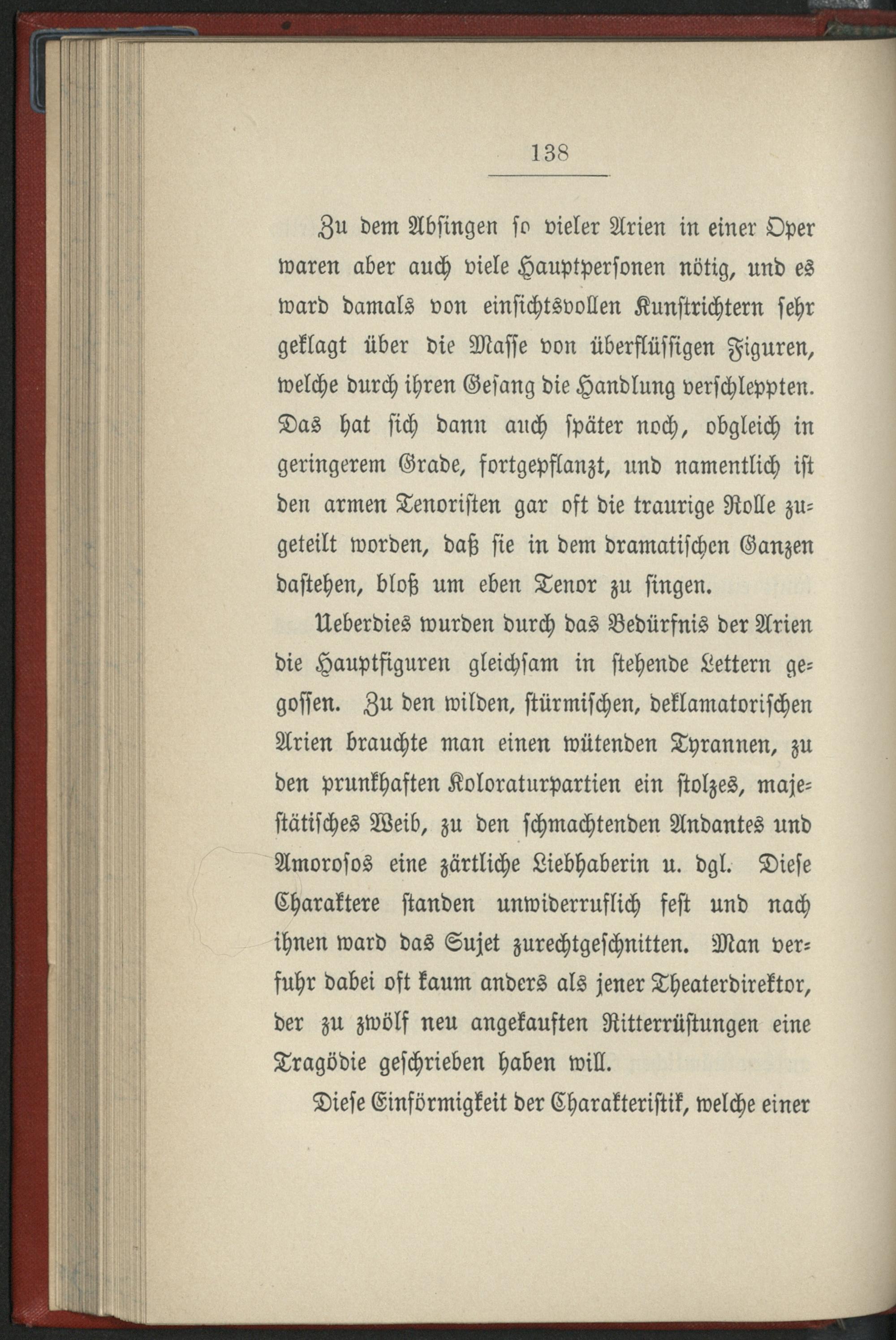 138

Zu dem Absingen so vieler Arien in einer Oper waren aber auch viele Hauptpersonen nötig, und es ward damals von einsichtsvollen Kunstrichtern sehr geklagt über die Masse von überflüssigen Figuren, welche durch ihren Gesang die Handlung verschleppten. Das hat sich dann auch später noch, obgleich in geringerem Grade, fortgepflanzt, und namentlich ist den armen Tenoristen gar oft die traurige Rolle zugeteilt worden, daß sie in dem dramatischen Ganzen dastehen, bloß um eben Tenor zu singen.

Ueberdies wurden durch das Bedürfnis der Arien die Hauptfiguren gleichsam in stehende Lettern gegossen. Zu den wilden, stürmischen, deklamatorischen Arien brauchte man einen wütenden Tyrannen, zu den prunkhaften Koloraturpartien ein stolzes, majestätisches Weib, zu den schmachtenden Andantes und Amorosos eine zärtliche Liebhaberin u. dgl. Diese Charaktere standen unwiderruflich fest und nach ihnen ward das Sujet zurechtgeschnitten. Man verfuhr dabei oft kaum anders als jener Theaterdirektor, der zu zwölf neu angekauften Ritterrüstungen eine Tragödie geschrieben haben will.

Diese Einförmigkeit der Charakteristik, welche einer